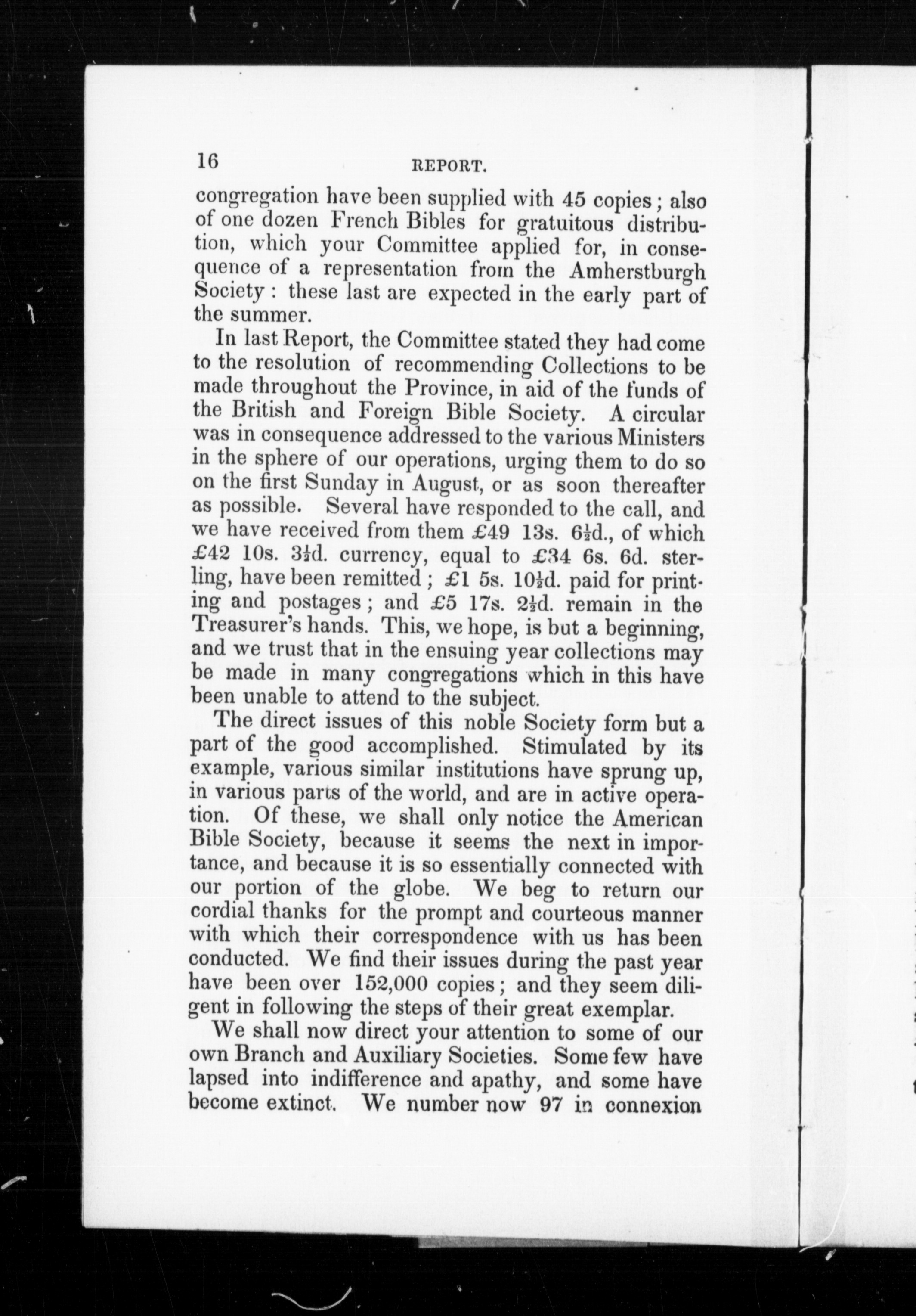 16 REPORT.

congregation have been supplied with 45 copies; also of one dozen French Bibles for gratuitous distribution, which your Committee applied for, in consequence of a representation from the Amherstburgh Society: these last are expected in the early part of the summer.

In last Report, the Committee stated they had come to the resolution of recommending Collections to be made throughout the Province, in aid of the funds of the British and Foreign Bible Society. A circular was in consequence addressed to the various Ministers in the sphere of our operations, urging them to do so on the first Sunday in August, or as soon thereafter as possible. Several have responded to the call, and we have received from them £49 13s. $6\frac{1}{2}$d., of which £42 10s. $3\frac{1}{2}$d. currency, equal to £34 6s. 6d. sterling, have been remitted; £1 5s. $10\frac{1}{2}$d. paid for printing and postages; and £5 17s. $2\frac{1}{2}$d. remain in the Treasurer's hands. This, we hope, is but a beginning, and we trust that in the ensuing year collections may be made in many congregations which in this have been unable to attend to the subject.

The direct issues of this noble Society form but a part of the good accomplished. Stimulated by its example, various similar institutions have sprung up, in various parts of the world, and are in active operation. Of these, we shall only notice the American Bible Society, because it seems the next in importance, and because it is so essentially connected with our portion of the globe. We beg to return our cordial thanks for the prompt and courteous manner with which their correspondence with us has been conducted. We find their issues during the past year have been over 152,000 copies; and they seem diligent in following the steps of their great exemplar.

We shall now direct your attention to some of our own Branch and Auxiliary Societies. Some few have lapsed into indifference and apathy, and some have become extinct. We number now 97 in connexion